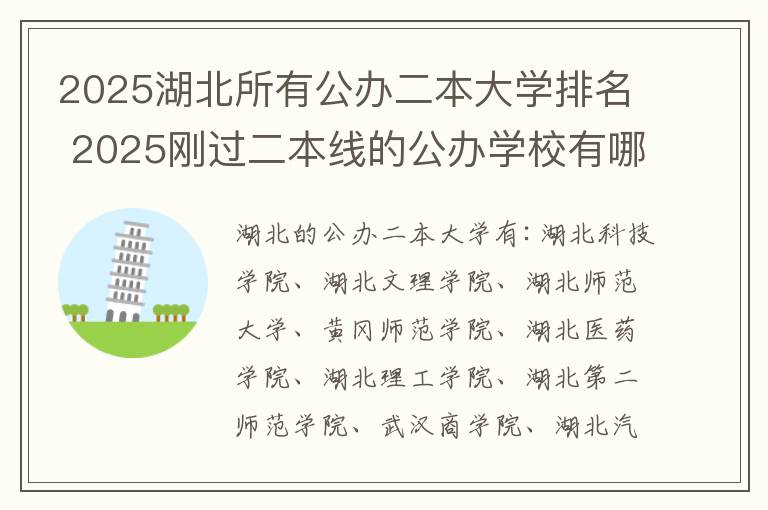 2025湖北所有公办二本大学排名 2025刚过二本线的公办学校有哪

湖北的公办二本大学有：湖北科技学院、湖北文理学院、湖北师范大学、黄冈师范学院、湖北医药学院、湖北理工学院、湖北第二师范学院、武汉商学院、湖北汽